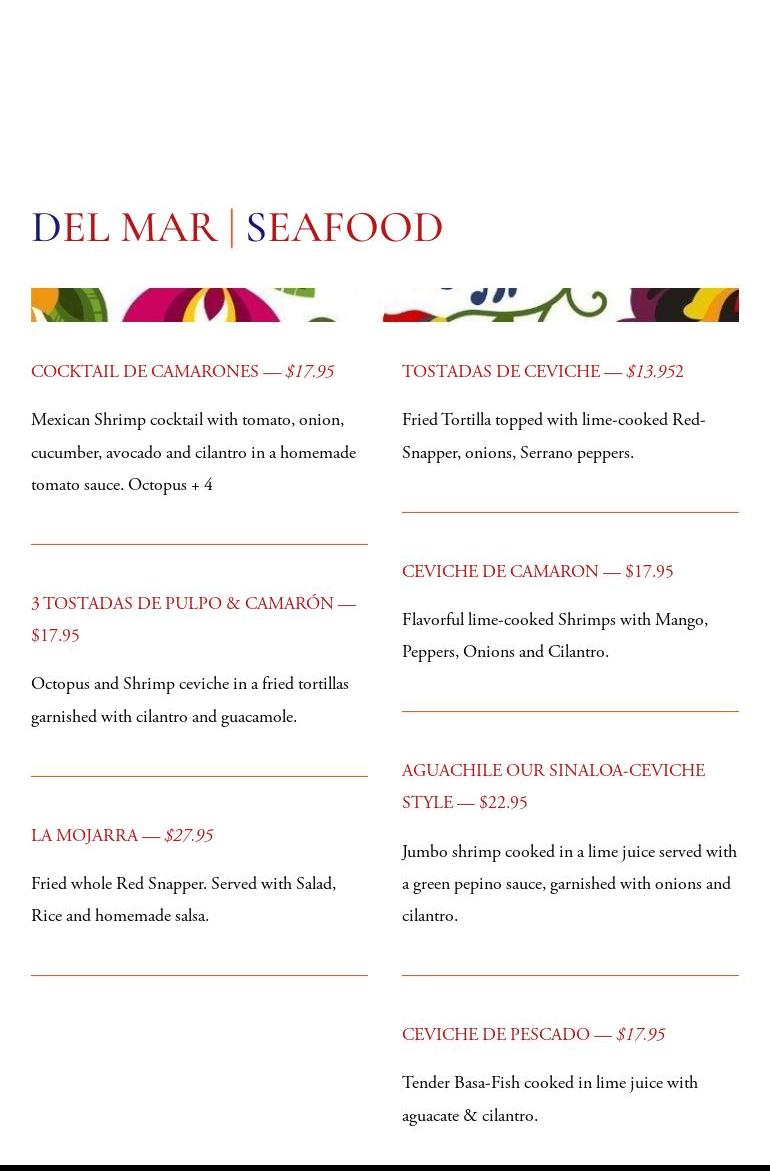 DEL MAR | SEAFOOD

COCKTAIL DE CAMARONES — $17.95

Mexican Shrimp cocktail with tomato, onion, cucumber, avocado and cilantro in a homemade tomato sauce. Octopus + 4

3 TOSTADAS DE PULPO & CAMARÓN — $17.95

Octopus and Shrimp ceviche in a fried tortillas garnished with cilantro and guacamole.

LA MOJARRA — $27.95

Fried whole Red Snapper. Served with Salad, Rice and homemade salsa.

TOSTADAS DE CEVICHE — $13.952

Fried Tortilla topped with lime-cooked Red-Snapper, onions, Serrano peppers.

CEVICHE DE CAMARON — $17.95

Flavorful lime-cooked Shrimps with Mango, Peppers, Onions and Cilantro.

AGUACHILE OUR SINALOA-CEVICHE STYLE — $22.95

Jumbo shrimp cooked in a lime juice served with a green pepino sauce, garnished with onions and cilantro.

CEVICHE DE PESCADO — $17.95

Tender Basa-Fish cooked in lime juice with aguacate & cilantro.